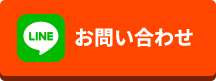 LINE お問い合わせ